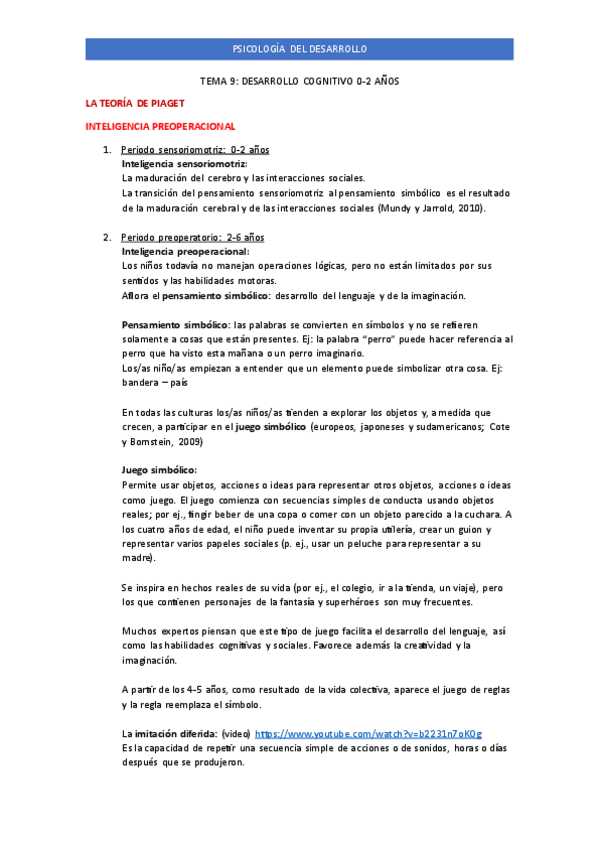 PSICOLOGÍA DEL DESARROLLO

TEMA 9: DESARROLLO COGNITIVO 0-2 AÑOS

LA TEORÍA DE PIAGET

INTELIGENCIA PREOPERACIONAL

1. Periodo sensoriomotriz: 0-2 años
Inteligencia sensoriomotriz:
La maduración del cerebro y las interacciones sociales.
La transición del pensamiento sensoriomotriz al pensamiento simbólico es el resultado de la maduración cerebral y de las interacciones sociales (Mundy y Jarrold, 2010).

2. Periodo preoperatorio: 2-6 años
Inteligencia preoperacional:
Los niños todavía no manejan operaciones lógicas, pero no están limitados por sus sentidos y las habilidades motoras.
Aflora el pensamiento simbólico: desarrollo del lenguaje y de la imaginación.

Pensamiento simbólico: las palabras se convierten en símbolos y no se refieren solamente a cosas que están presentes. Ej: la palabra "perro" puede hacer referencia al perro que ha visto esta mañana o un perro imaginario.
Los/as niño/as empiezan a entender que un elemento puede simbolizar otra cosa. Ej: bandera – país

En todas las culturas los/as niños/as tienden a explorar los objetos y, a medida que crecen, a participar en el juego simbólico (europeos, japoneses y sudamericanos; Cote y Bornstein, 2009)

Juego simbólico:
Permite usar objetos, acciones o ideas para representar otros objetos, acciones o ideas como juego. El juego comienza con secuencias simples de conducta usando objetos reales; por ej., fingir beber de una copa o comer con un objeto parecido a la cuchara. A los cuatro años de edad, el niño puede inventar su propia utilería, crear un guion y representar varios papeles sociales (p. ej., usar un peluche para representar a su madre).

Se inspira en hechos reales de su vida (por ej., el colegio, ir a la tienda, un viaje), pero los que contienen personajes de la fantasía y superhéroes son muy frecuentes.

Muchos expertos piensan que este tipo de juego facilita el desarrollo del lenguaje, así como las habilidades cognitivas y sociales. Favorece además la creatividad y la imaginación.

A partir de los 4-5 años, como resultado de la vida colectiva, aparece el juego de reglas y la regla reemplaza el símbolo.

La imitación diferida: (video) https://www.youtube.com/watch?v=b2231n7oK0g
Es la capacidad de repetir una secuencia simple de acciones o de sonidos, horas o días después que se produjeron.